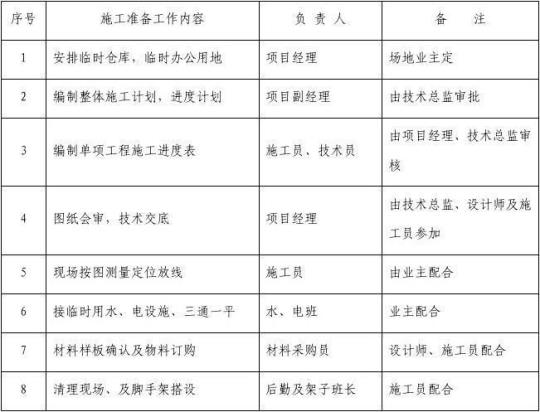 | 序号 | 施工准备工作内容 | 负 责 人 | 备 注 |
|---|---|---|---|
| 1 | 安排临时仓库，临时办公用地 | 项目经理 | 场地业主定 |
| 2 | 编制整体施工计划，进度计划 | 项目副经理 | 由技术总监审批 |
| 3 | 编制单项工程施工进度表 | 施工员、技术员 | 由项目经理、技术总监审核 |
| 4 | 图纸会审，技术交底 | 项目经理 | 由技术总监、设计师及施工员参加 |
| 5 | 现场按图测量定位放线 | 施工员 | 由业主配合 |
| 6 | 接临时用水、电设施、三通一平 | 水、电班 | 业主配合 |
| 7 | 材料样板确认及物料订购 | 材料采购员 | 设计师、施工员配合 |
| 8 | 清理现场、及脚手架搭设 | 后勤及架子班长 | 施工员配合 |